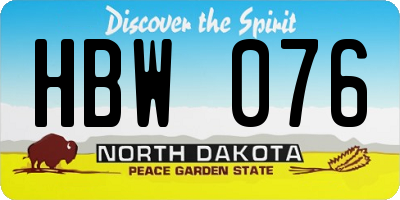 Discover the Spirit

HBW 076

NORTH DAKOTA

PEACE GARDEN STATE